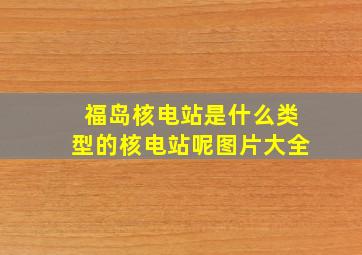 福岛核电站是什么类型的核电站呢图片大全